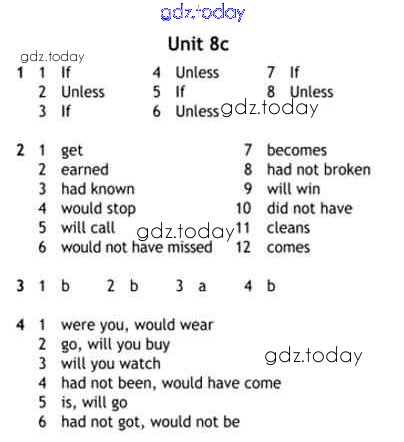 Unit 8c

1 1 If
2 Unless
3 If
4 Unless
5 If
6 Unless
7 If
8 Unless

2 1 get
2 earned
3 had known
4 would stop
5 will call
6 would not have missed
7 becomes
8 had not broken
9 will win
10 did not have
11 cleans
12 comes

3 1 b 2 b 3 a 4 b

4 1 were you, would wear
2 go, will you buy
3 will you watch
4 had not been, would have come
5 is, will go
6 had not got, would not be

gdz.today